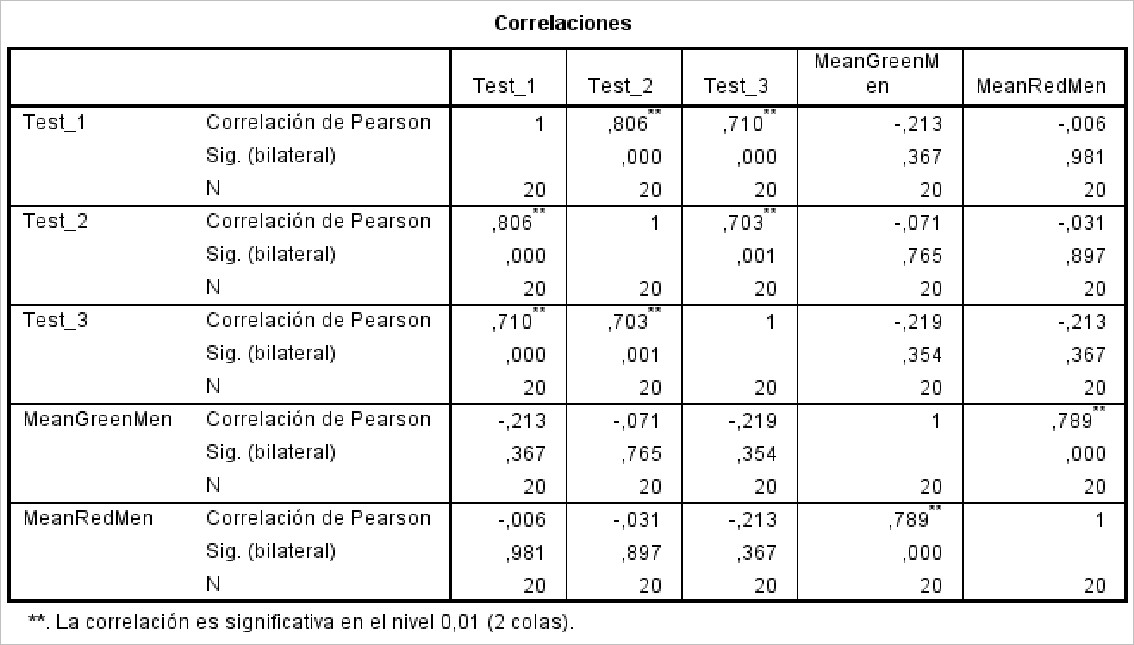 Correlaciones

| | | Test_1 | Test_2 | Test_3 | MeanGreenMen | MeanRedMen |
|---|---|---|---|---|---|---|
| Test_1 | Correlación de Pearson | 1 | ,806** | ,710** | -,213 | -,006 |
| | Sig. (bilateral) | | ,000 | ,000 | ,367 | ,981 |
| | N | 20 | 20 | 20 | 20 | 20 |
| Test_2 | Correlación de Pearson | ,806** | 1 | ,703** | -,071 | -,031 |
| | Sig. (bilateral) | ,000 | | ,001 | ,765 | ,897 |
| | N | 20 | 20 | 20 | 20 | 20 |
| Test_3 | Correlación de Pearson | ,710** | ,703** | 1 | -,219 | -,213 |
| | Sig. (bilateral) | ,000 | ,001 | | ,354 | ,367 |
| | N | 20 | 20 | 20 | 20 | 20 |
| MeanGreenMen | Correlación de Pearson | -,213 | -,071 | -,219 | 1 | ,789** |
| | Sig. (bilateral) | ,367 | ,765 | ,354 | | ,000 |
| | N | 20 | 20 | 20 | 20 | 20 |
| MeanRedMen | Correlación de Pearson | -,006 | -,031 | -,213 | ,789** | 1 |
| | Sig. (bilateral) | ,981 | ,897 | ,367 | ,000 | |
| | N | 20 | 20 | 20 | 20 | 20 |

**. La correlación es significativa en el nivel 0,01 (2 colas).